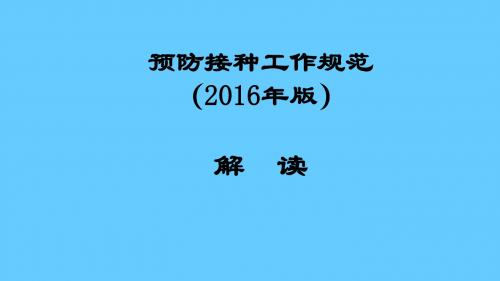 预防接种工作规范
(2016年版)

解　读